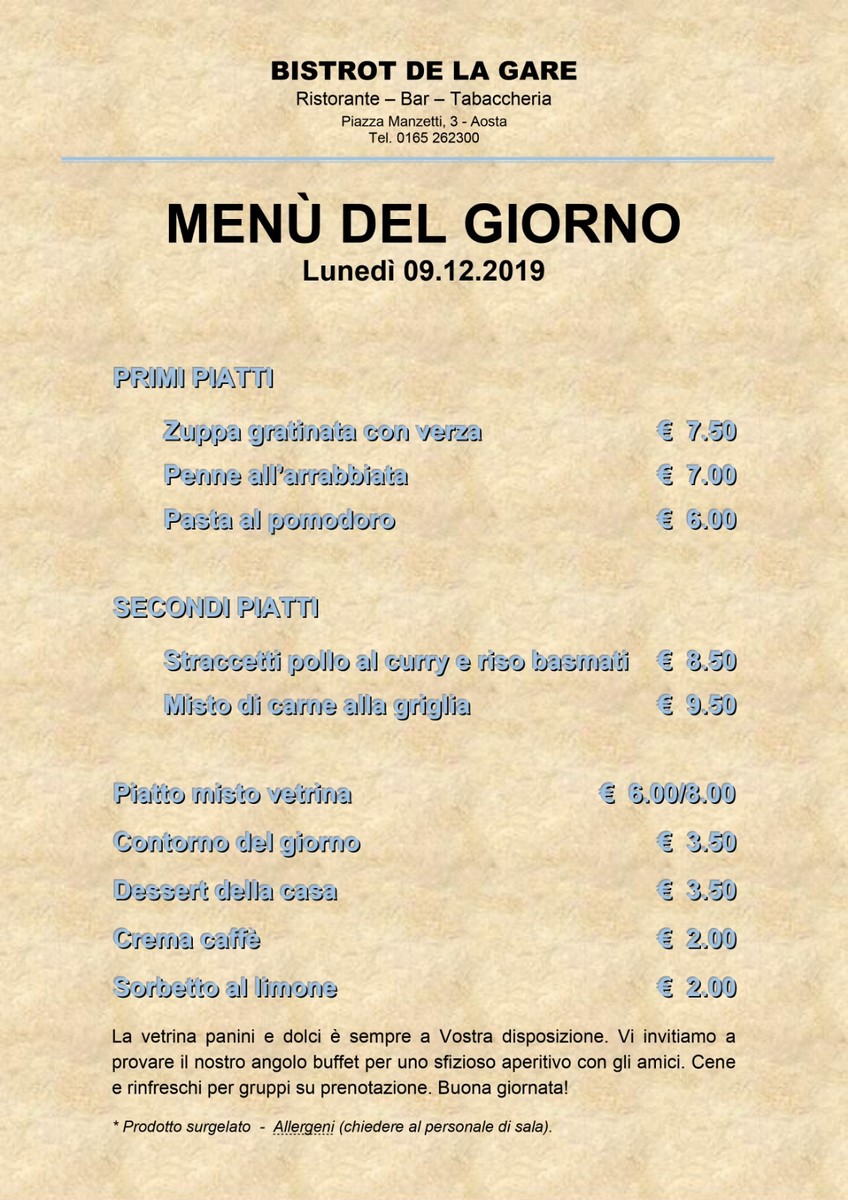 BISTROT DE LA GARE
Ristorante – Bar – Tabaccheria
Piazza Manzetti, 3 - Aosta
Tel. 0165 262300

MENÙ DEL GIORNO
Lunedì 09.12.2019

PRIMI PIATTI

Zuppa gratinata con verza € 7.50
Penne all'arrabbiata € 7.00
Pasta al pomodoro € 6.00

SECONDI PIATTI

Straccetti pollo al curry e riso basmati € 8.50
Misto di carne alla griglia € 9.50

Piatto misto vetrina € 6.00/8.00
Contorno del giorno € 3.50
Dessert della casa € 3.50
Crema caffè € 2.00
Sorbetto al limone € 2.00

La vetrina panini e dolci è sempre a Vostra disposizione. Vi invitiamo a provare il nostro angolo buffet per uno sfizioso aperitivo con gli amici. Cene e rinfreschi per gruppi su prenotazione. Buona giornata!

* Prodotto surgelato - Allergeni (chiedere al personale di sala).